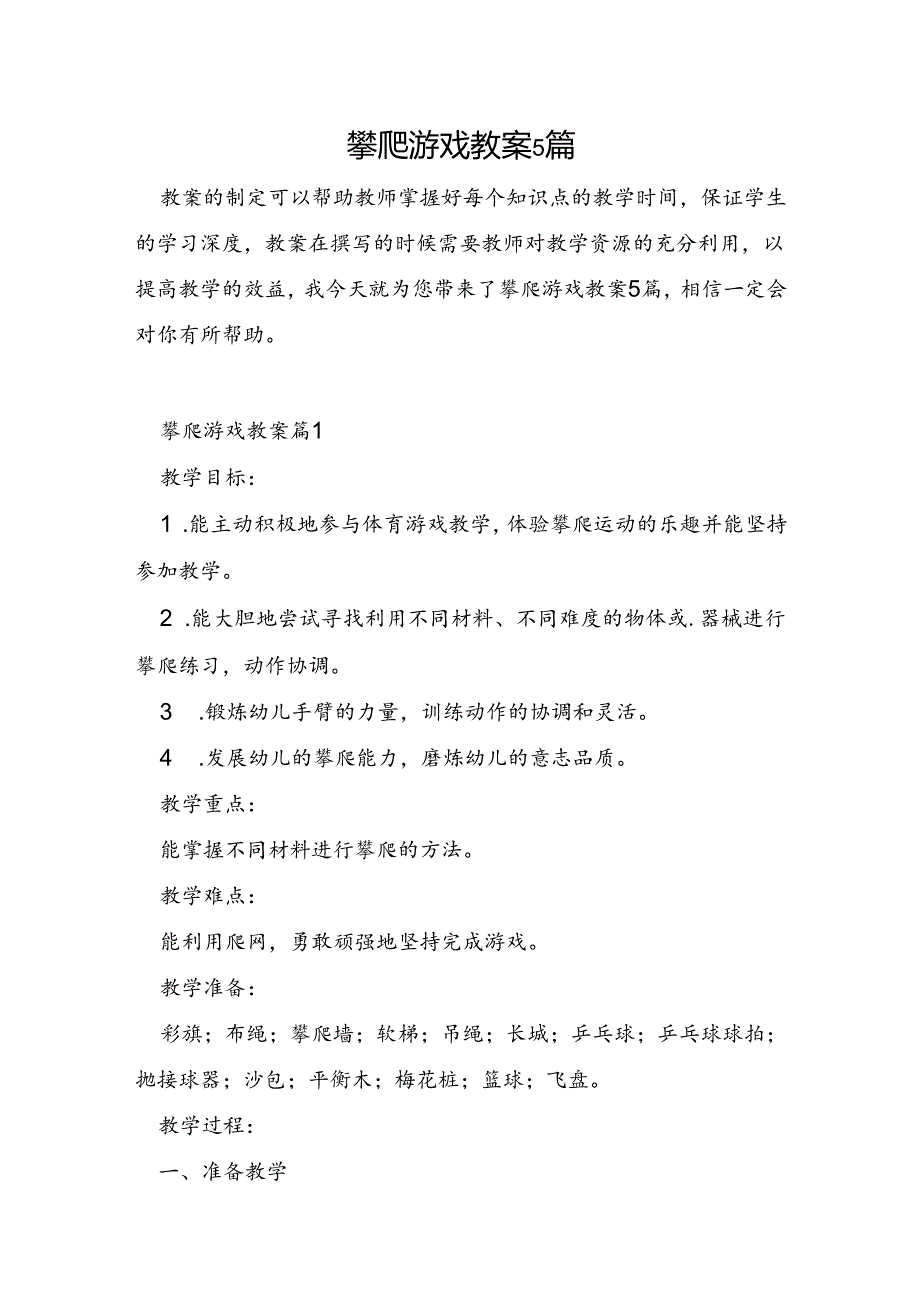 攀爬游戏教案5篇

教案的制定可以帮助教师掌握好每个知识点的教学时间，保证学生的学习深度，教案在撰写的时候需要教师对教学资源的充分利用，以提高教学的效益，我今天就为您带来了攀爬游戏教案5篇，相信一定会对你有所帮助。

攀爬游戏教案篇1

教学目标：

1.能主动积极地参与体育游戏教学，体验攀爬运动的乐趣并能坚持参加教学。

2.能大胆地尝试寻找利用不同材料、不同难度的物体或.器械进行攀爬练习，动作协调。

3.锻炼幼儿手臂的力量，训练动作的协调和灵活。

4.发展幼儿的攀爬能力，磨炼幼儿的意志品质。

教学重点：

能掌握不同材料进行攀爬的方法。

教学难点：

能利用爬网，勇敢顽强地坚持完成游戏。

教学准备：

彩旗；布绳；攀爬墙；软梯；吊绳；长城；乒乓球；乒乓球球拍；抛接球器；沙包；平衡木；梅花桩；篮球；飞盘。

教学过程：

一、准备教学